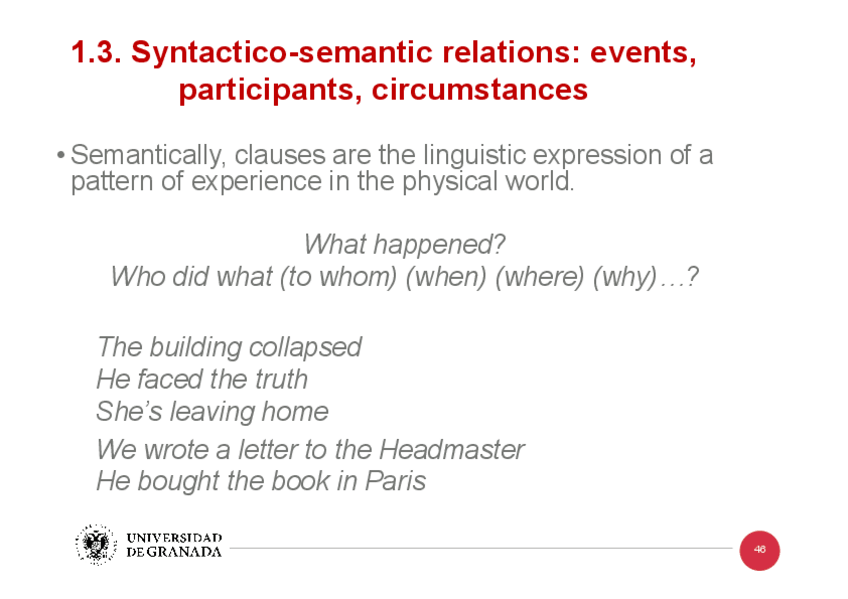 1.3. Syntactico-semantic relations: events, participants, circumstances

• Semantically, clauses are the linguistic expression of a pattern of experience in the physical world.

What happened?
Who did what (to whom) (when) (where) (why)…?

The building collapsed
He faced the truth
She's leaving home
We wrote a letter to the Headmaster
He bought the book in Paris

UNIVERSIDAD DE GRANADA

46